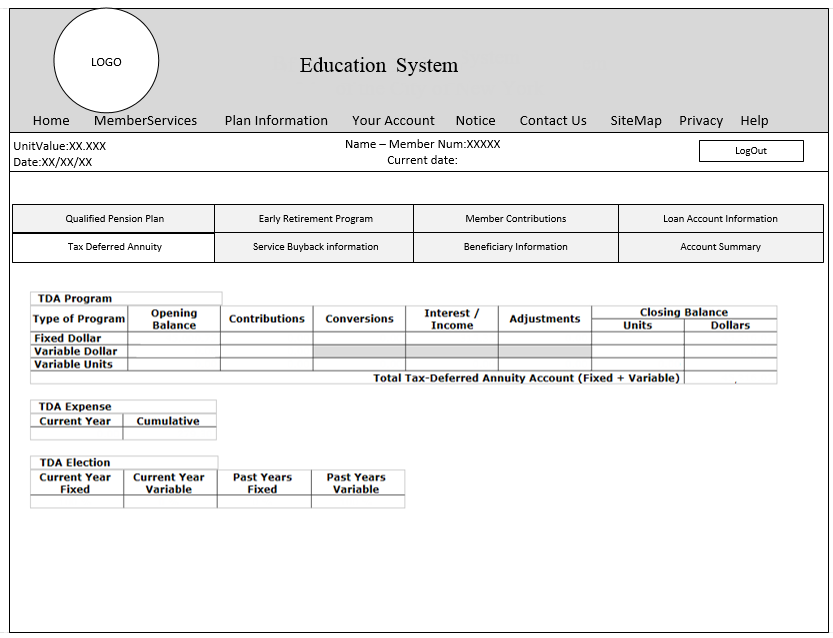 LOGO

Education System

Home MemberServices Plan Information Your Account Notice Contact Us SiteMap Privacy Help

UnitValue:XX.XXX
Date:XX/XX/XX

Name – Member Num:XXXXX
Current date:

LogOut

| Qualified Pension Plan | Early Retirement Program | Member Contributions | Loan Account Information |
|---|---|---|---|
| Tax Deferred Annuity | Service Buyback information | Beneficiary Information | Account Summary |

TDA Program

| Type of Program | Opening Balance | Contributions | Conversions | Interest / Income | Adjustments | Closing Balance Units | Closing Balance Dollars |
|---|---|---|---|---|---|---|---|
| Fixed Dollar | | | | | | | |
| Variable Dollar | | | | | | | |
| Variable Units | | | | | | | |
| Total Tax-Deferred Annuity Account (Fixed + Variable) | | | | | | | |

TDA Expense

| Current Year | Cumulative |
|---|---|
| | |

TDA Election

| Current Year Fixed | Current Year Variable | Past Years Fixed | Past Years Variable |
|---|---|---|---|
| | | | |